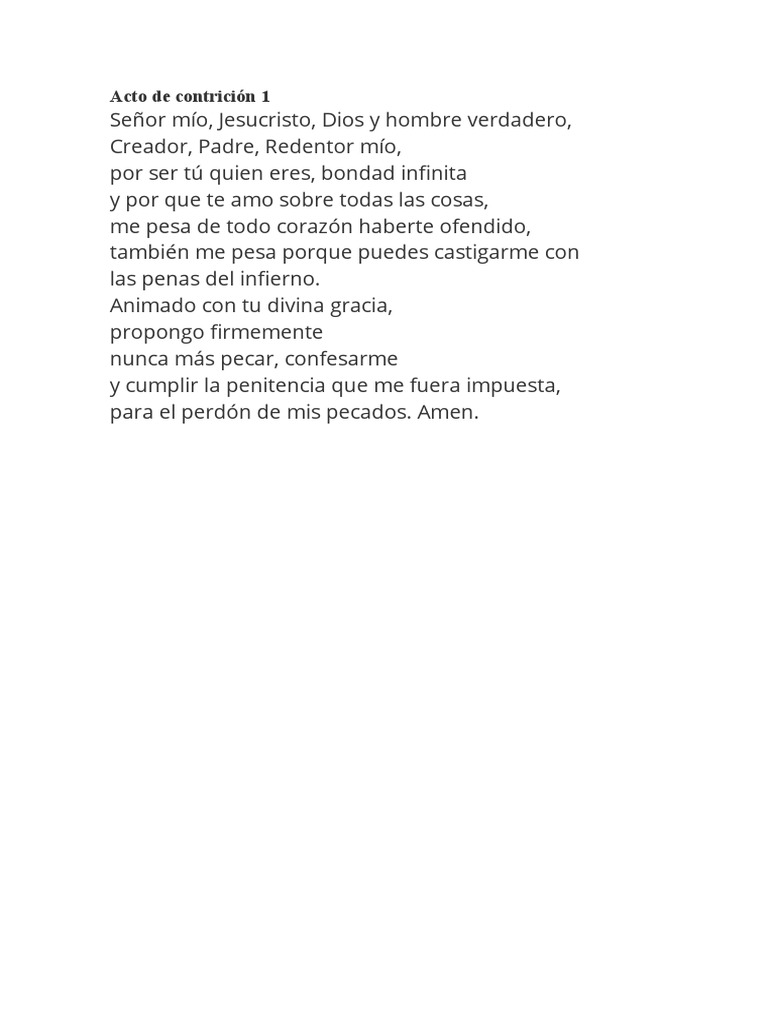 Acto de contrición 1
Señor mío, Jesucristo, Dios y hombre verdadero,
Creador, Padre, Redentor mío,
por ser tú quien eres, bondad infinita
y por que te amo sobre todas las cosas,
me pesa de todo corazón haberte ofendido,
también me pesa porque puedes castigarme con las penas del infierno.
Animado con tu divina gracia,
propongo firmemente
nunca más pecar, confesarme
y cumplir la penitencia que me fuera impuesta,
para el perdón de mis pecados. Amen.